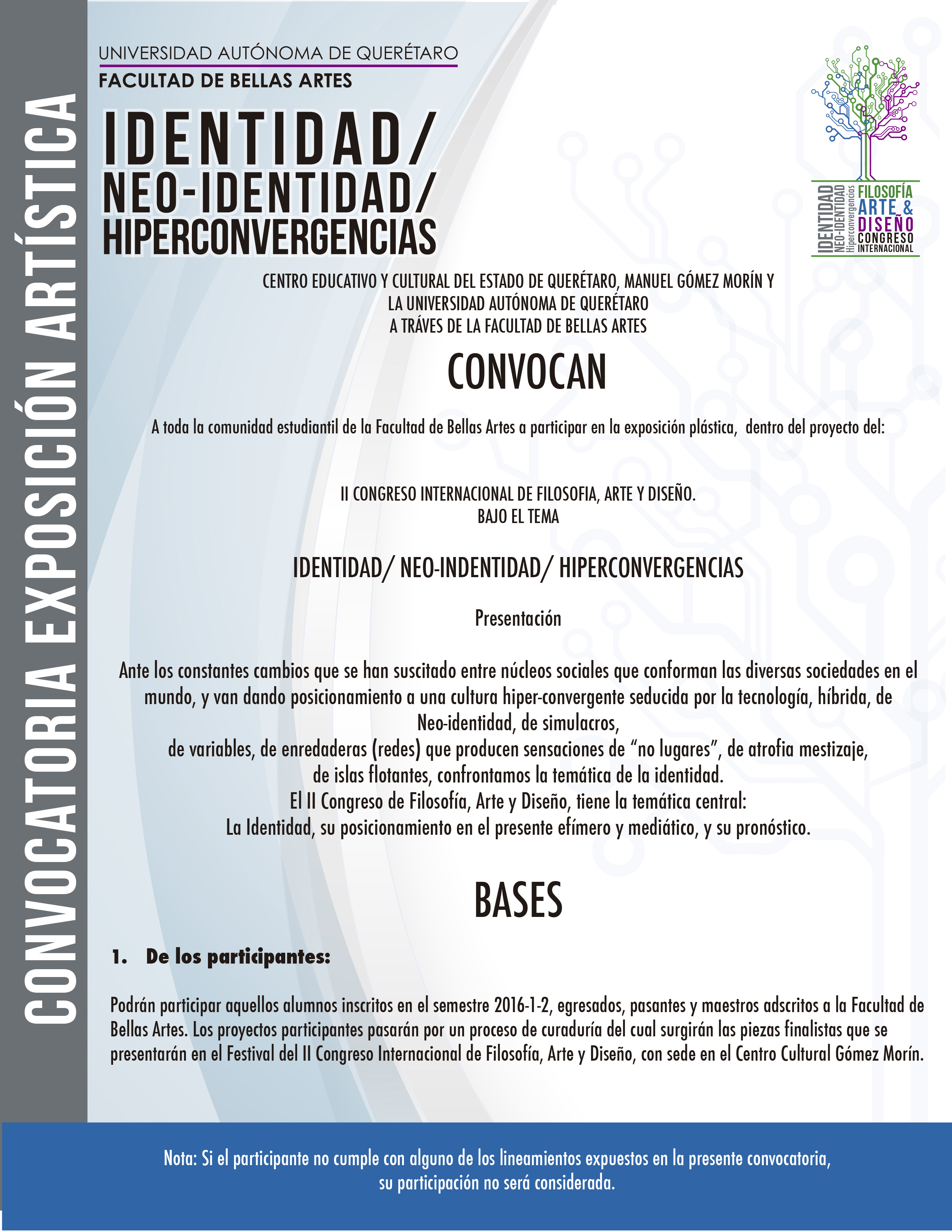 CONVOCATORIA EXPOSICIÓN ARTÍSTICA

UNIVERSIDAD AUTÓNOMA DE QUERÉTARO
FACULTAD DE BELLAS ARTES

IDENTIDAD/
NEO-IDENTIDAD/
HIPERCONVERGENCIAS

IDENTIDAD
NEO-IDENTIDAD
Hiperconvergencias
FILOSOFÍA
ARTE &
DISEÑO
CONGRESO
INTERNACIONAL

CENTRO EDUCATIVO Y CULTURAL DEL ESTADO DE QUERÉTARO, MANUEL GÓMEZ MORÍN Y
LA UNIVERSIDAD AUTÓNOMA DE QUERÉTARO
A TRÁVES DE LA FACULTAD DE BELLAS ARTES

CONVOCAN

A toda la comunidad estudiantil de la Facultad de Bellas Artes a participar en la exposición plástica, dentro del proyecto del:

II CONGRESO INTERNACIONAL DE FILOSOFIA, ARTE Y DISEÑO.
BAJO EL TEMA

IDENTIDAD/ NEO-INDENTIDAD/ HIPERCONVERGENCIAS

Presentación

Ante los constantes cambios que se han suscitado entre núcleos sociales que conforman las diversas sociedades en el mundo, y van dando posicionamiento a una cultura hiper-convergente seducida por la tecnología, híbrida, de Neo-identidad, de simulacros,
de variables, de enredaderas (redes) que producen sensaciones de “no lugares”, de atrofia mestizaje,
de islas flotantes, confrontamos la temática de la identidad.
El II Congreso de Filosofía, Arte y Diseño, tiene la temática central:
La Identidad, su posicionamiento en el presente efímero y mediático, y su pronóstico.

BASES

1. De los participantes:

Podrán participar aquellos alumnos inscritos en el semestre 2016-1-2, egresados, pasantes y maestros adscritos a la Facultad de Bellas Artes. Los proyectos participantes pasarán por un proceso de curaduría del cual surgirán las piezas finalistas que se presentarán en el Festival del II Congreso Internacional de Filosofía, Arte y Diseño, con sede en el Centro Cultural Gómez Morín.

Nota: Si el participante no cumple con alguno de los lineamientos expuestos en la presente convocatoria, su participación no será considerada.